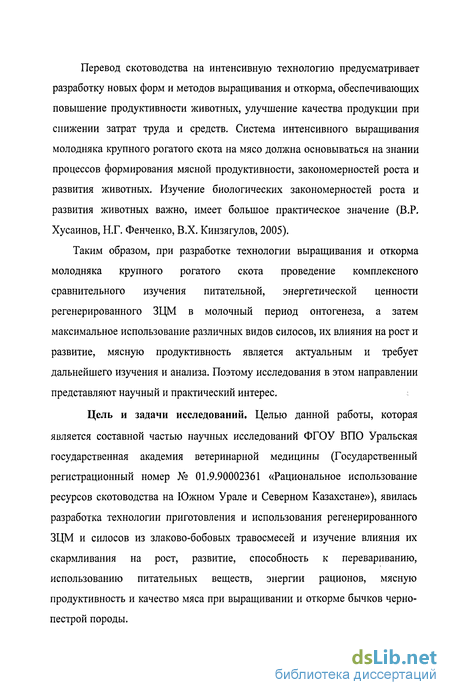 Перевод скотоводства на интенсивную технологию предусматривает разработку новых форм и методов выращивания и откорма, обеспечивающих повышение продуктивности животных, улучшение качества продукции при снижении затрат труда и средств. Система интенсивного выращивания молодняка крупного рогатого скота на мясо должна основываться на знании процессов формирования мясной продуктивности, закономерностей роста и развития животных. Изучение биологических закономерностей роста и развития животных важно, имеет большое практическое значение (В.Р. Хусаинов, Н.Г. Фенченко, В.Х. Кинзягулов, 2005).

Таким образом, при разработке технологии выращивания и откорма молодняка крупного рогатого скота проведение комплексного сравнительного изучения питательной, энергетической ценности регенерированного ЗЦМ в молочный период онтогенеза, а затем максимальное использование различных видов силосов, их влияния на рост и развитие, мясную продуктивность является актуальным и требует дальнейшего изучения и анализа. Поэтому исследования в этом направлении представляют научный и практический интерес.

Цель и задачи исследований. Целью данной работы, которая является составной частью научных исследований ФГОУ ВПО Уральская государственная академия ветеринарной медицины (Государственный регистрационный номер № 01.9.90002361 «Рациональное использование ресурсов скотоводства на Южном Урале и Северном Казахстане»), явилась разработка технологии приготовления и использования регенерированного ЗЦМ и силосов из злаково-бобовых травосмесей и изучение влияния их скармливания на рост, развитие, способность к перевариванию, использованию питательных веществ, энергии рационов, мясную продуктивность и качество мяса при выращивании и откорме бычков черно-пестрой породы.

dsLib.net
библиотека диссертаций